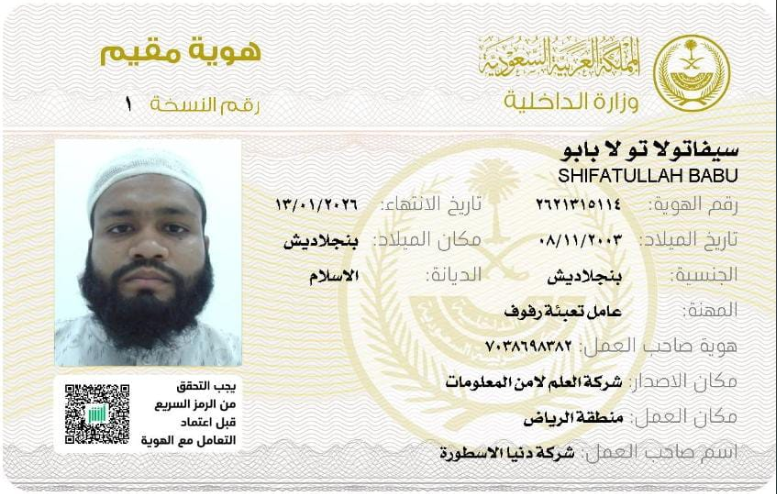 المملكة العربية السعودية
وزارة الداخلية

هوية مقيم
رقم النسخة ١

سيفاتولا تو لا بابو
SHIFATULLAH BABU

رقم الهوية: ٢٦٢١٣١٥١١٤
تاريخ الانتهاء: ١٣/٠١/٢٠٢٦
تاريخ الميلاد: ٠٨/١١/٢٠٠٣
مكان الميلاد: بنجلاديش
الجنسية: بنجلاديش
الديانة: الاسلام
المهنة: عامل تعبئة رفوف
هوية صاحب العمل: ٧٠٣٨٦٩٨٣٨٢
مكان الاصدار: شركة العلم لامن المعلومات
مكان العمل: منطقة الرياض
اسم صاحب العمل: شركة دنيا الاسطورة

يجب التحقق من الرمز السريع قبل اعتماد التعامل مع الهوية